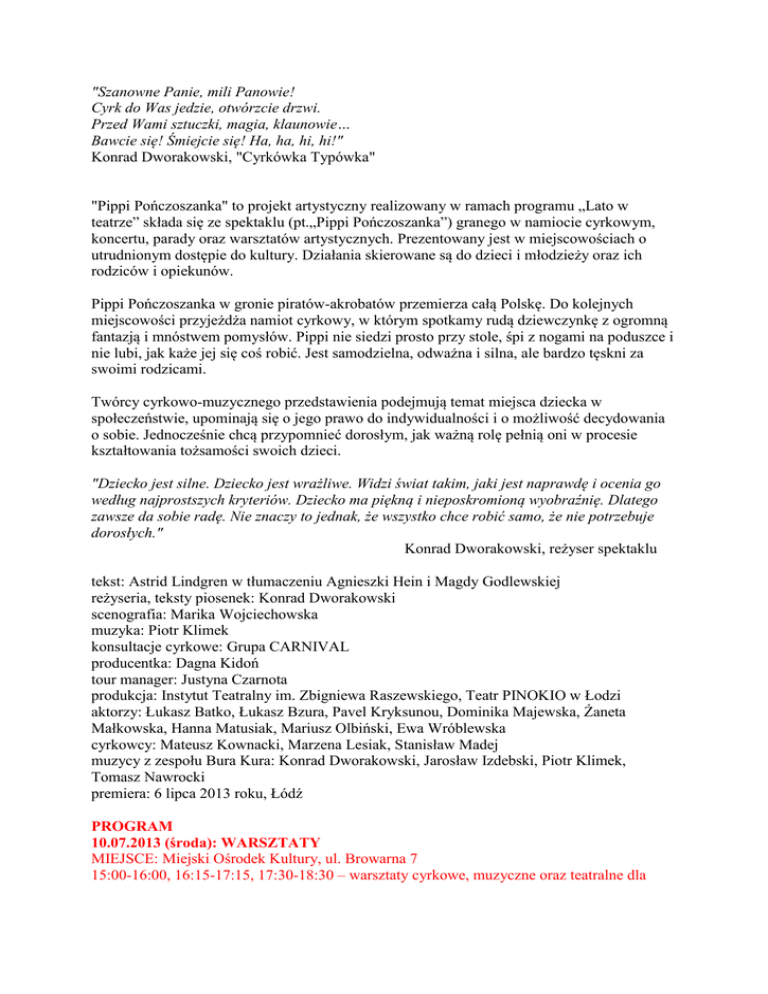 "Szanowne Panie, mili Panowie!
Cyrk do Was jedzie, otwórzcie drzwi.
Przed Wami sztuczki, magia, klaunowie…
Bawcie się! Śmiejcie się! Ha, ha, hi, hi!"
Konrad Dworakowski, "Cyrkówka Typówka"

"Pippi Pończoszanka" to projekt artystyczny realizowany w ramach programu „Lato w teatrze" składa się ze spektaklu (pt.„Pippi Pończoszanka") granego w namiocie cyrkowym, koncertu, parady oraz warsztatów artystycznych. Prezentowany jest w miejscowościach o utrudnionym dostępie do kultury. Działania skierowane są do dzieci i młodzieży oraz ich rodziców i opiekunów.

Pippi Pończoszanka w gronie piratów-akrobatów przemierza całą Polskę. Do kolejnych miejscowości przyjeżdża namiot cyrkowy, w którym spotkamy rudą dziewczynkę z ogromną fantazją i mnóstwem pomysłów. Pippi nie siedzi prosto przy stole, śpi z nogami na poduszce i nie lubi, jak każe jej się coś robić. Jest samodzielna, odważna i silna, ale bardzo tęskni za swoimi rodzicami.

Twórcy cyrkowo-muzycznego przedstawienia podejmują temat miejsca dziecka w społeczeństwie, upominają się o jego prawo do indywidualności i o możliwość decydowania o sobie. Jednocześnie chcą przypomnieć dorosłym, jak ważną rolę pełnią oni w procesie kształtowania tożsamości swoich dzieci.

"Dziecko jest silne. Dziecko jest wrażliwe. Widzi świat takim, jaki jest naprawdę i ocenia go według najprostszych kryteriów. Dziecko ma piękną i nieposkromioną wyobraźnię. Dlatego zawsze da sobie radę. Nie znaczy to jednak, że wszystko chce robić samo, że nie potrzebuje dorosłych."
Konrad Dworakowski, reżyser spektaklu

tekst: Astrid Lindgren w tłumaczeniu Agnieszki Hein i Magdy Godlewskiej
reżyseria, teksty piosenek: Konrad Dworakowski
scenografia: Marika Wojciechowska
muzyka: Piotr Klimek
konsultacje cyrkowe: Grupa CARNIVAL
producentka: Dagna Kidoń
tour manager: Justyna Czarnota
produkcja: Instytut Teatralny im. Zbigniewa Raszewskiego, Teatr PINOKIO w Łodzi
aktorzy: Łukasz Batko, Łukasz Bzura, Pavel Kryksunou, Dominika Majewska, Żaneta Małkowska, Hanna Matusiak, Mariusz Olbiński, Ewa Wróblewska
cyrkowcy: Mateusz Kownacki, Marzena Lesiak, Stanisław Madej
muzycy z zespołu Bura Kura: Konrad Dworakowski, Jarosław Izdebski, Piotr Klimek, Tomasz Nawrocki
premiera: 6 lipca 2013 roku, Łódź

PROGRAM
10.07.2013 (środa): WARSZTATY
MIEJSCE: Miejski Ośrodek Kultury, ul. Browarna 7
15:00-16:00, 16:15-17:15, 17:30-18:30 – warsztaty cyrkowe, muzyczne oraz teatralne dla